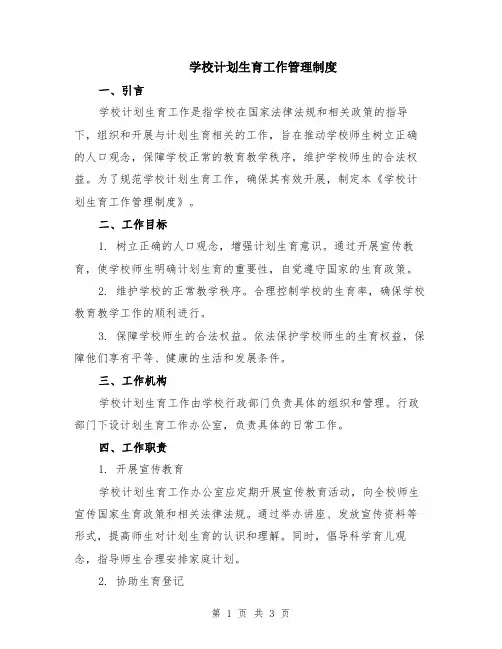 学校计划生育工作管理制度

一、引言

学校计划生育工作是指学校在国家法律法规和相关政策的指导下，组织和开展与计划生育相关的工作，旨在推动学校师生树立正确的人口观念，保障学校正常的教育教学秩序，维护学校师生的合法权益。为了规范学校计划生育工作，确保其有效开展，制定本《学校计划生育工作管理制度》。

二、工作目标

1. 树立正确的人口观念，增强计划生育意识。通过开展宣传教育，使学校师生明确计划生育的重要性，自觉遵守国家的生育政策。

2. 维护学校的正常教学秩序。合理控制学校的生育率，确保学校教育教学工作的顺利进行。

3. 保障学校师生的合法权益。依法保护学校师生的生育权益，保障他们享有平等、健康的生活和发展条件。

三、工作机构

学校计划生育工作由学校行政部门负责具体的组织和管理。行政部门下设计划生育工作办公室，负责具体的日常工作。

四、工作职责

1. 开展宣传教育

学校计划生育工作办公室应定期开展宣传教育活动，向全校师生宣传国家生育政策和相关法律法规。通过举办讲座、发放宣传资料等形式，提高师生对计划生育的认识和理解。同时，倡导科学育儿观念，指导师生合理安排家庭计划。

2. 协助生育登记

第 1 页 共 3 页